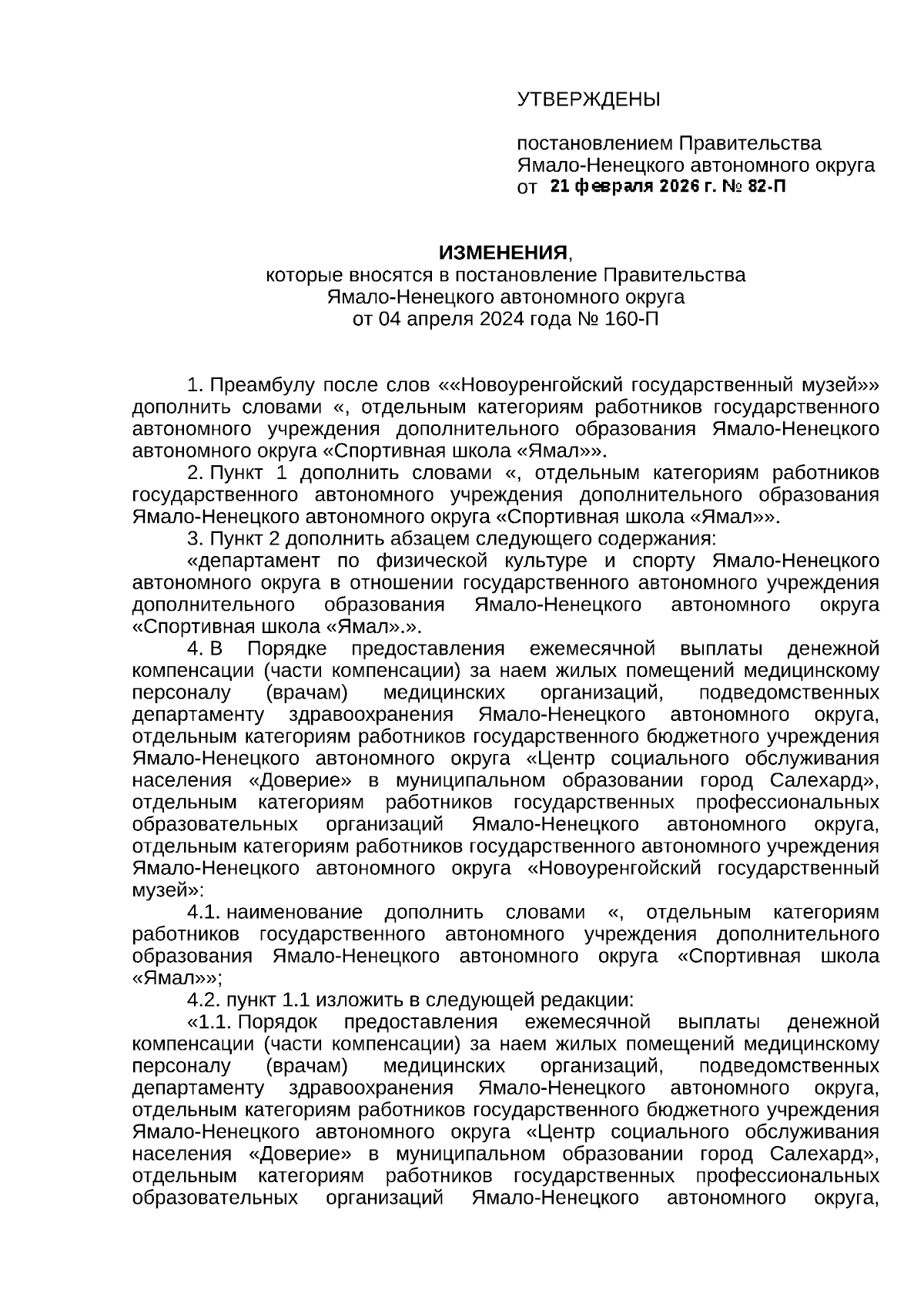 УТВЕРЖДЕНЫ

постановлением Правительства Ямало-Ненецкого автономного округа от 21 февраля 2026 г. № 82-П

ИЗМЕНЕНИЯ,
которые вносятся в постановление Правительства Ямало-Ненецкого автономного округа от 04 апреля 2024 года № 160-П

1. Преамбулу после слов ««Новоуренгойский государственный музей»» дополнить словами «, отдельным категориям работников государственного автономного учреждения дополнительного образования Ямало-Ненецкого автономного округа «Спортивная школа «Ямал»».

2. Пункт 1 дополнить словами «, отдельным категориям работников государственного автономного учреждения дополнительного образования Ямало-Ненецкого автономного округа «Спортивная школа «Ямал»».

3. Пункт 2 дополнить абзацем следующего содержания:

«департамент по физической культуре и спорту Ямало-Ненецкого автономного округа в отношении государственного автономного учреждения дополнительного образования Ямало-Ненецкого автономного округа «Спортивная школа «Ямал».».

4. В Порядке предоставления ежемесячной выплаты денежной компенсации (части компенсации) за наем жилых помещений медицинскому персоналу (врачам) медицинских организаций, подведомственных департаменту здравоохранения Ямало-Ненецкого автономного округа, отдельным категориям работников государственного бюджетного учреждения Ямало-Ненецкого автономного округа «Центр социального обслуживания населения «Доверие» в муниципальном образовании город Салехард», отдельным категориям работников государственных профессиональных образовательных организаций Ямало-Ненецкого автономного округа, отдельным категориям работников государственного автономного учреждения Ямало-Ненецкого автономного округа «Новоуренгойский государственный музей»:

4.1. наименование дополнить словами «, отдельным категориям работников государственного автономного учреждения дополнительного образования Ямало-Ненецкого автономного округа «Спортивная школа «Ямал»»;

4.2. пункт 1.1 изложить в следующей редакции:

«1.1. Порядок предоставления ежемесячной выплаты денежной компенсации (части компенсации) за наем жилых помещений медицинскому персоналу (врачам) медицинских организаций, подведомственных департаменту здравоохранения Ямало-Ненецкого автономного округа, отдельным категориям работников государственного бюджетного учреждения Ямало-Ненецкого автономного округа «Центр социального обслуживания населения «Доверие» в муниципальном образовании город Салехард», отдельным категориям работников государственных профессиональных образовательных организаций Ямало-Ненецкого автономного округа,